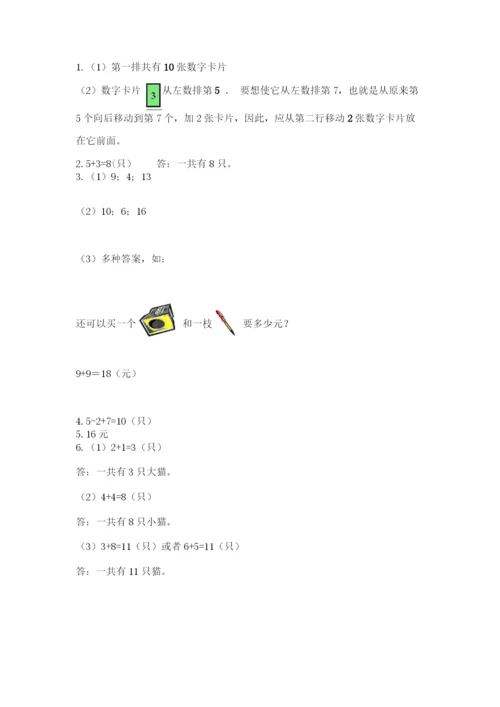 1.（1）第一排共有 10 张数字卡片

（2）数字卡片 3 从左数排第 5 ． 要想使它从左数排第 7，也就是从原来第 5 个向后移动到第 7 个，加 2 张卡片，因此，应从第二行移动 2 张数字卡片放在它前面。

2. 5+3=8(只)　　答：一共有 8 只。
3.（1）9；4；13

（2）10；6；16

（3）多种答案，如：

还可以买一个　　和一枝　　要多少元？

9+9＝18（元）

4. 5-2+7=10（只）
5. 16 元
6.（1）2+1=3（只）

答：一共有 3 只大猫。

（2）4+4=8（只）

答：一共有 8 只小猫。

（3）3+8=11（只）或者 6+5=11（只）

答：一共有 11 只猫。